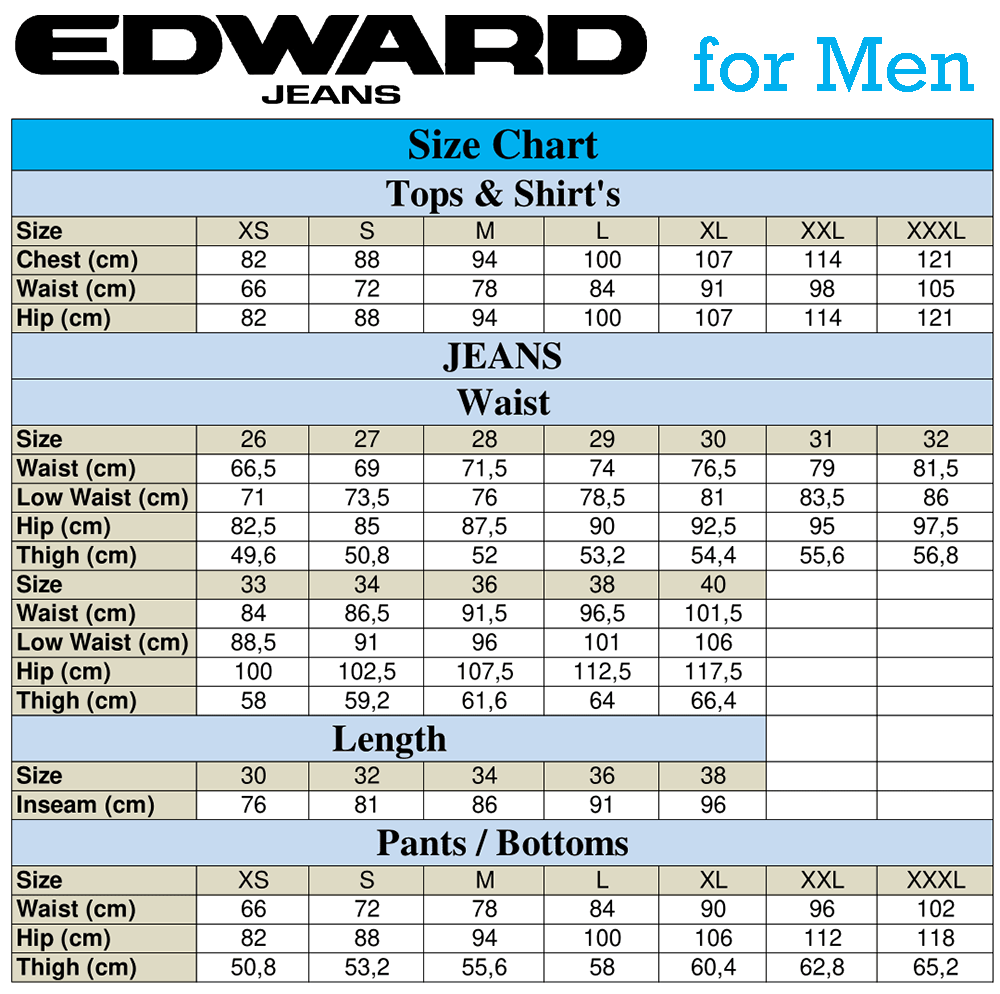 EDWARD
JEANS
for Men

Size Chart

Tops & Shirt's

| Size | XS | S | M | L | XL | XXL | XXXL |
|---|---|---|---|---|---|---|---|
| Chest (cm) | 82 | 88 | 94 | 100 | 107 | 114 | 121 |
| Waist (cm) | 66 | 72 | 78 | 84 | 91 | 98 | 105 |
| Hip (cm) | 82 | 88 | 94 | 100 | 107 | 114 | 121 |

JEANS

Waist

| Size | 26 | 27 | 28 | 29 | 30 | 31 | 32 |
|---|---|---|---|---|---|---|---|
| Waist (cm) | 66,5 | 69 | 71,5 | 74 | 76,5 | 79 | 81,5 |
| Low Waist (cm) | 71 | 73,5 | 76 | 78,5 | 81 | 83,5 | 86 |
| Hip (cm) | 82,5 | 85 | 87,5 | 90 | 92,5 | 95 | 97,5 |
| Thigh (cm) | 49,6 | 50,8 | 52 | 53,2 | 54,4 | 55,6 | 56,8 |
| Size | 33 | 34 | 36 | 38 | 40 | | |
| Waist (cm) | 84 | 86,5 | 91,5 | 96,5 | 101,5 | | |
| Low Waist (cm) | 88,5 | 91 | 96 | 101 | 106 | | |
| Hip (cm) | 100 | 102,5 | 107,5 | 112,5 | 117,5 | | |
| Thigh (cm) | 58 | 59,2 | 61,6 | 64 | 66,4 | | |

Length

| Size | 30 | 32 | 34 | 36 | 38 |
|---|---|---|---|---|---|
| Inseam (cm) | 76 | 81 | 86 | 91 | 96 |

Pants / Bottoms

| Size | XS | S | M | L | XL | XXL | XXXL |
|---|---|---|---|---|---|---|---|
| Waist (cm) | 66 | 72 | 78 | 84 | 90 | 96 | 102 |
| Hip (cm) | 82 | 88 | 94 | 100 | 106 | 112 | 118 |
| Thigh (cm) | 50,8 | 53,2 | 55,6 | 58 | 60,4 | 62,8 | 65,2 |